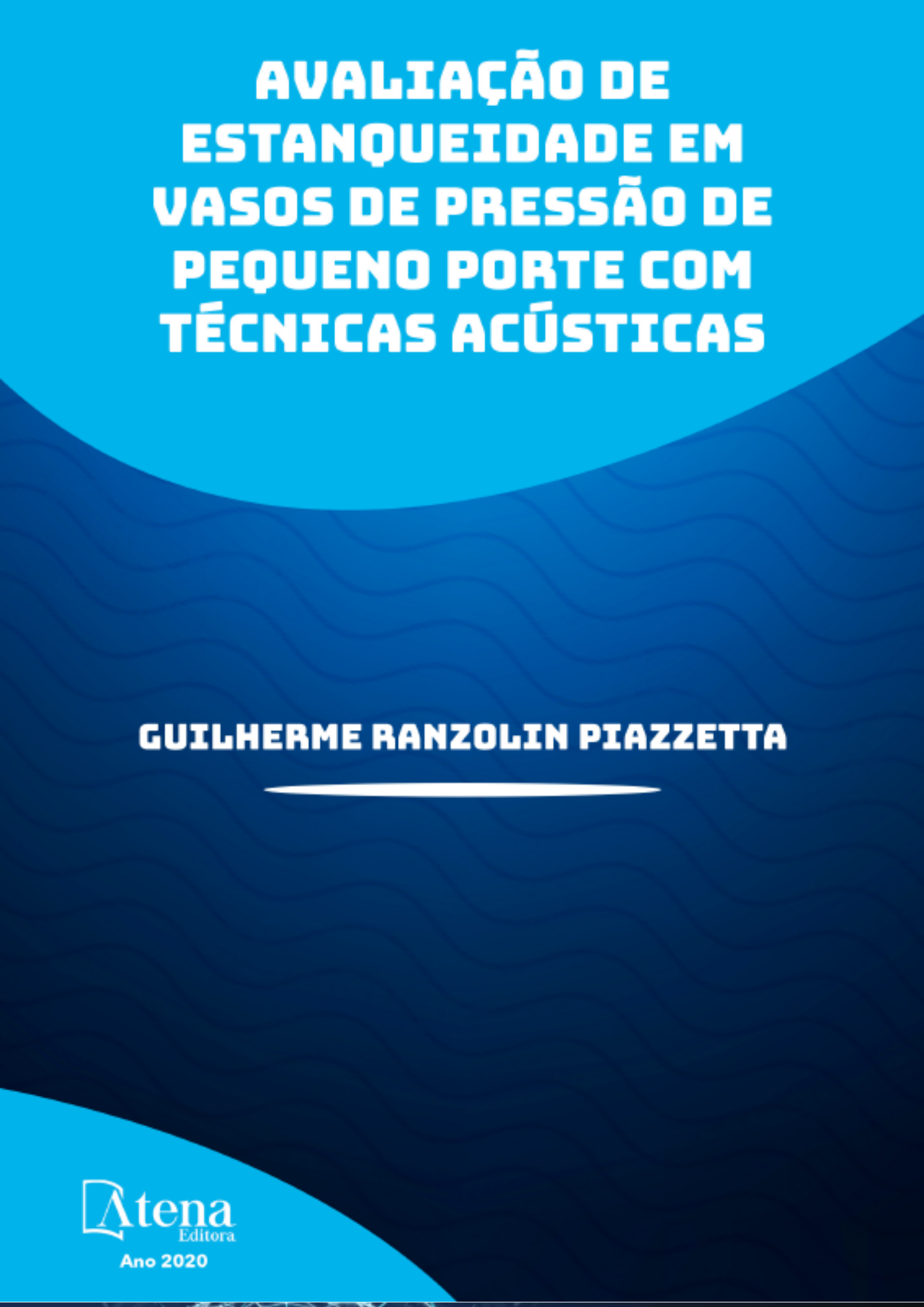 AVALIAÇÃO DE ESTANQUEIDADE EM VASOS DE PRESSÃO DE PEQUENO PORTE COM TÉCNICAS ACÚSTICAS

GUILHERME RANZOLIN PIAZZETTA

Atena
Editora
Ano 2020